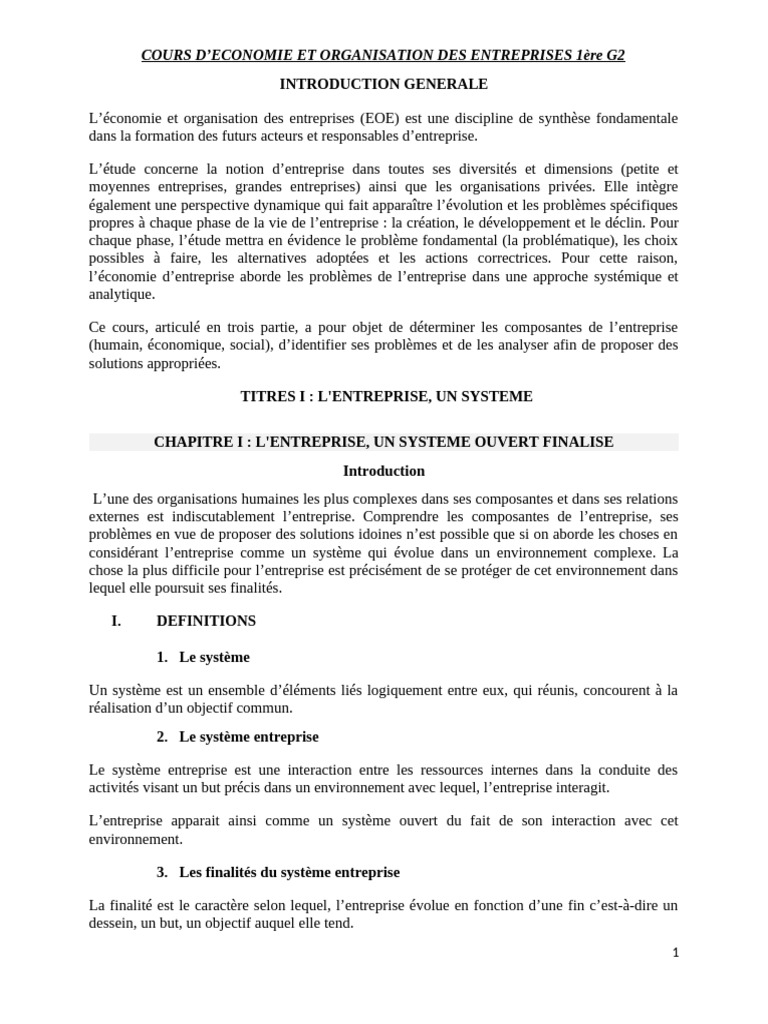 COURS D'ECONOMIE ET ORGANISATION DES ENTREPRISES 1ère G2

INTRODUCTION GENERALE

L'économie et organisation des entreprises (EOE) est une discipline de synthèse fondamentale dans la formation des futurs acteurs et responsables d'entreprise.

L'étude concerne la notion d'entreprise dans toutes ses diversités et dimensions (petite et moyennes entreprises, grandes entreprises) ainsi que les organisations privées. Elle intègre également une perspective dynamique qui fait apparaître l'évolution et les problèmes spécifiques propres à chaque phase de la vie de l'entreprise : la création, le développement et le déclin. Pour chaque phase, l'étude mettra en évidence le problème fondamental (la problématique), les choix possibles à faire, les alternatives adoptées et les actions correctrices. Pour cette raison, l'économie d'entreprise aborde les problèmes de l'entreprise dans une approche systémique et analytique.

Ce cours, articulé en trois partie, a pour objet de déterminer les composantes de l'entreprise (humain, économique, social), d'identifier ses problèmes et de les analyser afin de proposer des solutions appropriées.

TITRES I : L'ENTREPRISE, UN SYSTEME

CHAPITRE I : L'ENTREPRISE, UN SYSTEME OUVERT FINALISE

Introduction

L'une des organisations humaines les plus complexes dans ses composantes et dans ses relations externes est indiscutablement l'entreprise. Comprendre les composantes de l'entreprise, ses problèmes en vue de proposer des solutions idoines n'est possible que si on aborde les choses en considérant l'entreprise comme un système qui évolue dans un environnement complexe. La chose la plus difficile pour l'entreprise est précisément de se protéger de cet environnement dans lequel elle poursuit ses finalités.

I. DEFINITIONS

1. Le système

Un système est un ensemble d'éléments liés logiquement entre eux, qui réunis, concourent à la réalisation d'un objectif commun.

2. Le système entreprise

Le système entreprise est une interaction entre les ressources internes dans la conduite des activités visant un but précis dans un environnement avec lequel, l'entreprise interagit.

L'entreprise apparait ainsi comme un système ouvert du fait de son interaction avec cet environnement.

3. Les finalités du système entreprise

La finalité est le caractère selon lequel, l'entreprise évolue en fonction d'une fin c'est-à-dire un dessein, un but, un objectif auquel elle tend.

1